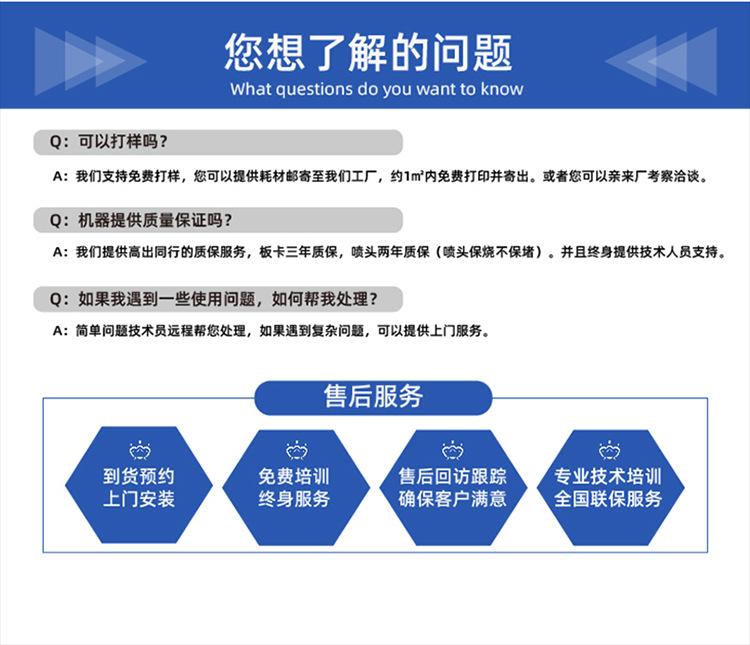 您想了解的问题
What questions do you want to know

Q：可以打样吗？

A：我们支持免费打样，您可以提供耗材邮寄至我们工厂，约1㎡内免费打印并寄出。或者您可以亲来厂考察洽谈。

Q：机器提供质量保证吗？

A：我们提供高出同行的质保服务，板卡三年质保，喷头两年质保（喷头保烧不保堵）。并且终身提供技术人员支持。

Q：如果我遇到一些使用问题，如何帮我处理？

A：简单问题技术员远程帮您处理，如果遇到复杂问题，可以提供上门服务。

售后服务

到货预约
上门安装

免费培训
终身服务

售后回访跟踪
确保客户满意

专业技术培训
全国联保服务